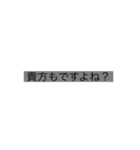 貴方もですよね？